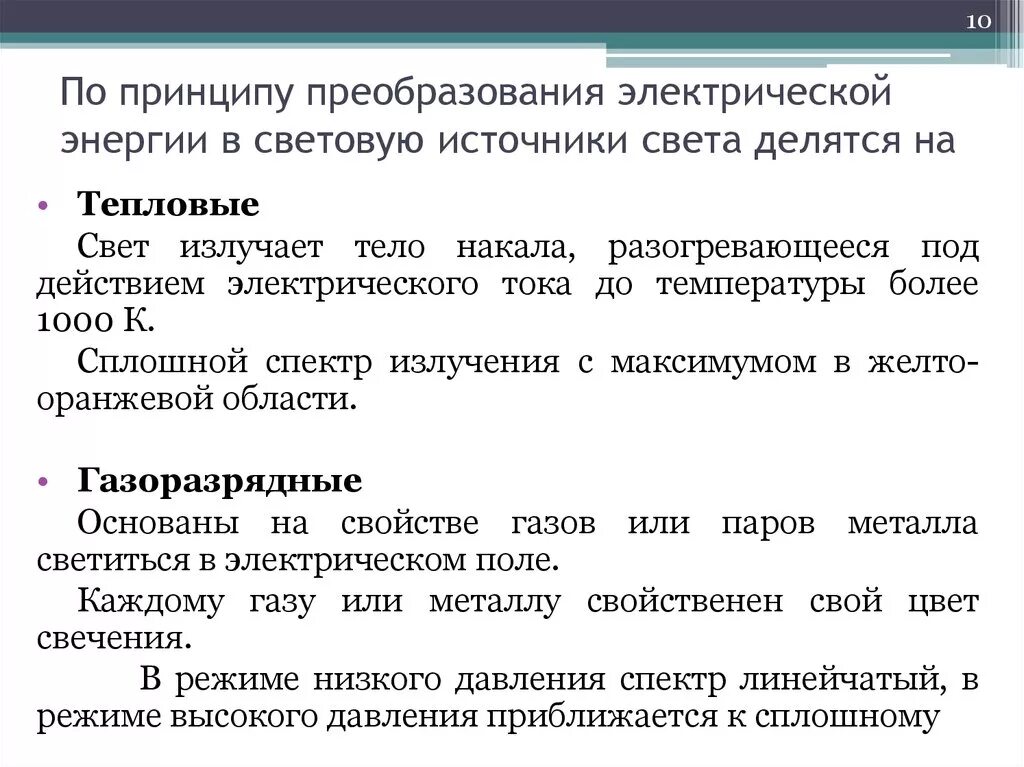 10

По принципу преобразования электрической энергии в световую источники света делятся на

• Тепловые

Свет излучает тело накала, разогревающееся под действием электрического тока до температуры более 1000 К.

Сплошной спектр излучения с максимумом в желто-оранжевой области.

• Газоразрядные

Основаны на свойстве газов или паров металла светиться в электрическом поле.

Каждому газу или металлу свойственен свой цвет свечения.

В режиме низкого давления спектр линейчатый, в режиме высокого давления приближается к сплошному